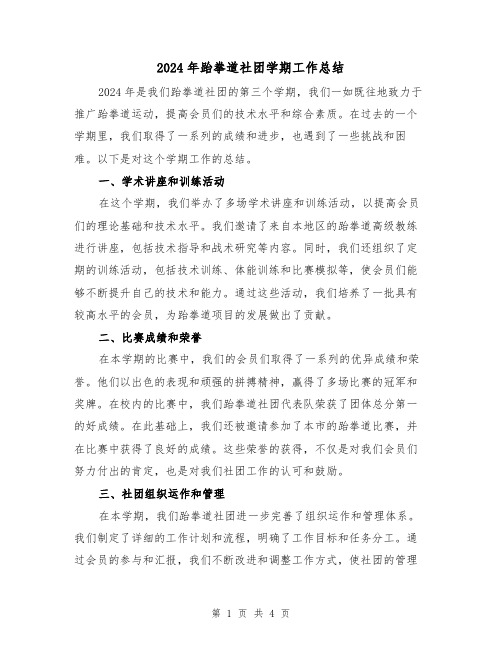 2024年跆拳道社团学期工作总结

2024年是我们跆拳道社团的第三个学期，我们一如既往地致力于推广跆拳道运动，提高会员们的技术水平和综合素质。在过去的一个学期里，我们取得了一系列的成绩和进步，也遇到了一些挑战和困难。以下是对这个学期工作的总结。

一、学术讲座和训练活动

在这个学期，我们举办了多场学术讲座和训练活动，以提高会员们的理论基础和技术水平。我们邀请了来自本地区的跆拳道高级教练进行讲座，包括技术指导和战术研究等内容。同时，我们还组织了定期的训练活动，包括技术训练、体能训练和比赛模拟等，使会员们能够不断提升自己的技术和能力。通过这些活动，我们培养了一批具有较高水平的会员，为跆拳道项目的发展做出了贡献。

二、比赛成绩和荣誉

在本学期的比赛中，我们的会员们取得了一系列的优异成绩和荣誉。他们以出色的表现和顽强的拼搏精神，赢得了多场比赛的冠军和奖牌。在校内的比赛中，我们跆拳道社团代表队荣获了团体总分第一的好成绩。在此基础上，我们还被邀请参加了本市的跆拳道比赛，并在比赛中获得了良好的成绩。这些荣誉的获得，不仅是对我们会员们努力付出的肯定，也是对我们社团工作的认可和鼓励。

三、社团组织运作和管理

在本学期，我们跆拳道社团进一步完善了组织运作和管理体系。我们制定了详细的工作计划和流程，明确了工作目标和任务分工。通过会员的参与和汇报，我们不断改进和调整工作方式，使社团的管理

第 1 页 共 4 页